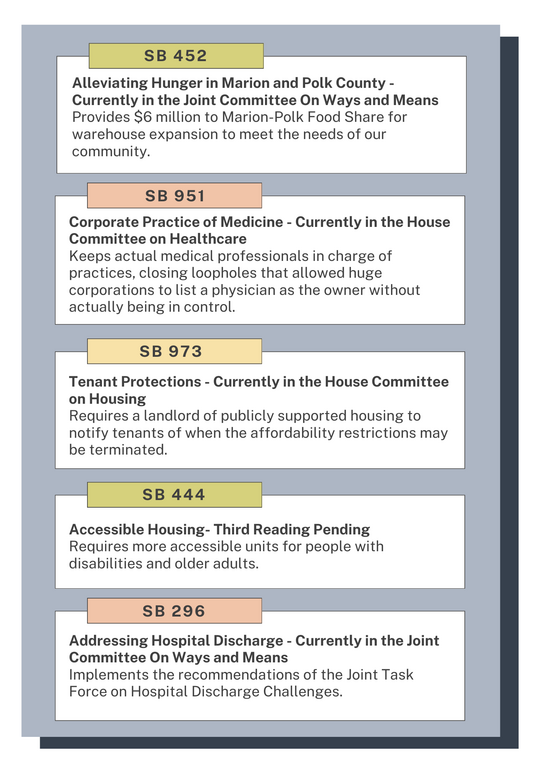 SB 452

Alleviating Hunger in Marion and Polk County - Currently in the Joint Committee On Ways and Means
Provides $6 million to Marion-Polk Food Share for warehouse expansion to meet the needs of our community.

SB 951

Corporate Practice of Medicine - Currently in the House Committee on Healthcare
Keeps actual medical professionals in charge of practices, closing loopholes that allowed huge corporations to list a physician as the owner without actually being in control.

SB 973

Tenant Protections - Currently in the House Committee on Housing
Requires a landlord of publicly supported housing to notify tenants of when the affordability restrictions may be terminated.

SB 444

Accessible Housing- Third Reading Pending
Requires more accessible units for people with disabilities and older adults.

SB 296

Addressing Hospital Discharge - Currently in the Joint Committee On Ways and Means
Implements the recommendations of the Joint Task Force on Hospital Discharge Challenges.